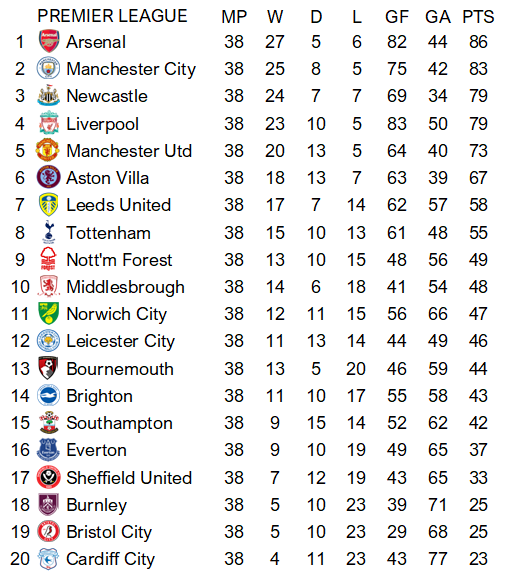 |  | PREMIER LEAGUE | MP | W | D | L | GF | GA | PTS |
|---|---|---|---|---|---|---|---|---|
| 1 | Arsenal | 38 | 27 | 5 | 6 | 82 | 44 | 86 |
| 2 | Manchester City | 38 | 25 | 8 | 5 | 75 | 42 | 83 |
| 3 | Newcastle | 38 | 24 | 7 | 7 | 69 | 34 | 79 |
| 4 | Liverpool | 38 | 23 | 10 | 5 | 83 | 50 | 79 |
| 5 | Manchester Utd | 38 | 20 | 13 | 5 | 64 | 40 | 73 |
| 6 | Aston Villa | 38 | 18 | 13 | 7 | 63 | 39 | 67 |
| 7 | Leeds United | 38 | 17 | 7 | 14 | 62 | 57 | 58 |
| 8 | Tottenham | 38 | 15 | 10 | 13 | 61 | 48 | 55 |
| 9 | Nott'm Forest | 38 | 13 | 10 | 15 | 48 | 56 | 49 |
| 10 | Middlesbrough | 38 | 14 | 6 | 18 | 41 | 54 | 48 |
| 11 | Norwich City | 38 | 12 | 11 | 15 | 56 | 66 | 47 |
| 12 | Leicester City | 38 | 11 | 13 | 14 | 44 | 49 | 46 |
| 13 | Bournemouth | 38 | 13 | 5 | 20 | 46 | 59 | 44 |
| 14 | Brighton | 38 | 11 | 10 | 17 | 55 | 58 | 43 |
| 15 | Southampton | 38 | 9 | 15 | 14 | 52 | 62 | 42 |
| 16 | Everton | 38 | 9 | 10 | 19 | 49 | 65 | 37 |
| 17 | Sheffield United | 38 | 7 | 12 | 19 | 43 | 65 | 33 |
| 18 | Burnley | 38 | 5 | 10 | 23 | 39 | 71 | 25 |
| 19 | Bristol City | 38 | 5 | 10 | 23 | 29 | 68 | 25 |
| 20 | Cardiff City | 38 | 4 | 11 | 23 | 43 | 77 | 23 |